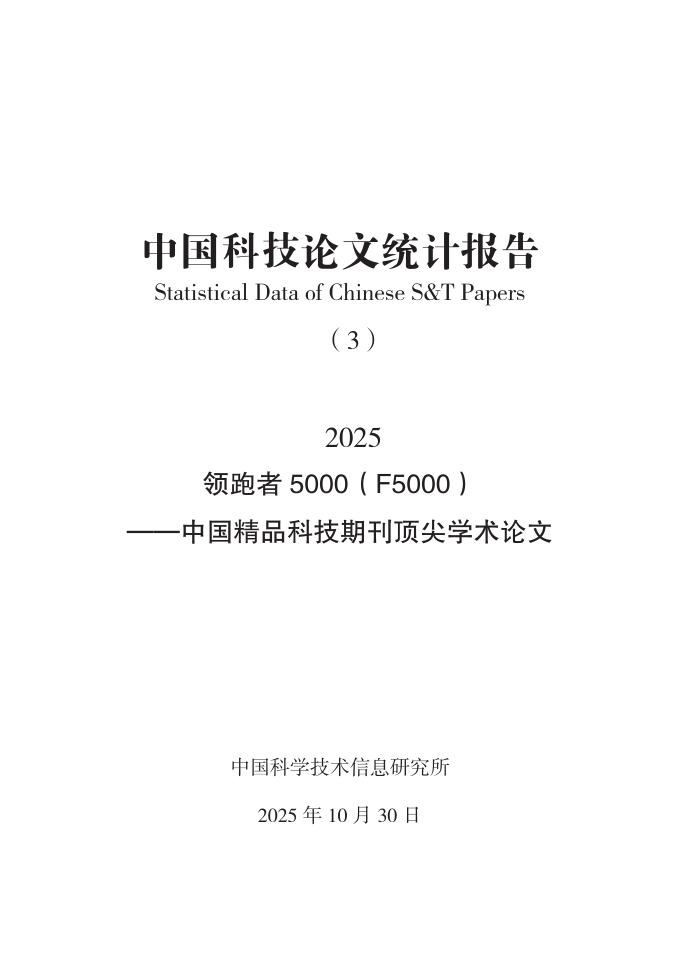 中国科技论文统计报告
Statistical Data of Chinese S&T Papers

（3）

2025
领跑者 5000（F5000）
——中国精品科技期刊顶尖学术论文

中国科学技术信息研究所

2025 年 10 月 30 日